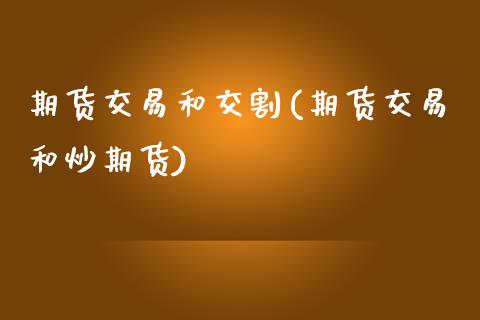 期货交易和交割(期货交易和炒期货)